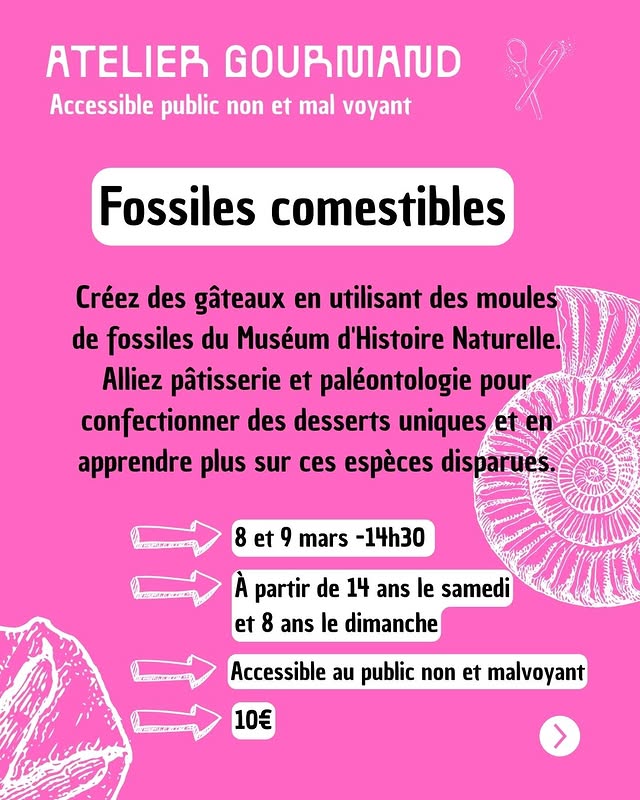 ATELIER GOURMAND
Accessible public non et mal voyant

Fossiles comestibles

Créez des gâteaux en utilisant des moules de fossiles du Muséum d'Histoire Naturelle. Alliez pâtisserie et paléontologie pour confectionner des desserts uniques et en apprendre plus sur ces espèces disparues.

8 et 9 mars -14h30

À partir de 14 ans le samedi et 8 ans le dimanche

Accessible au public non et malvoyant

10€